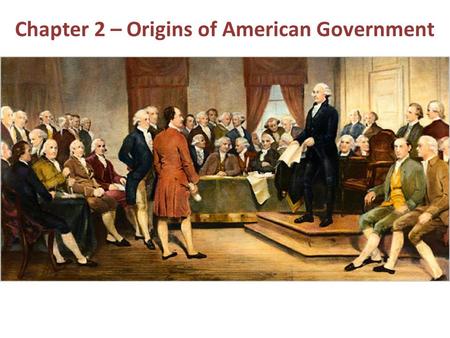 Chapter 2 – Origins of American Government